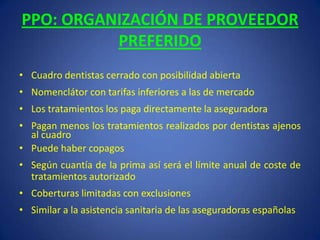 PPO: ORGANIZACIÓN DE PROVEEDOR PREFERIDO

• Cuadro dentistas cerrado con posibilidad abierta
• Nomenclátor con tarifas inferiores a las de mercado
• Los tratamientos los paga directamente la aseguradora
• Pagan menos los tratamientos realizados por dentistas ajenos al cuadro
• Puede haber copagos
• Según cuantía de la prima así será el límite anual de coste de tratamientos autorizado
• Coberturas limitadas con exclusiones
• Similar a la asistencia sanitaria de las aseguradoras españolas